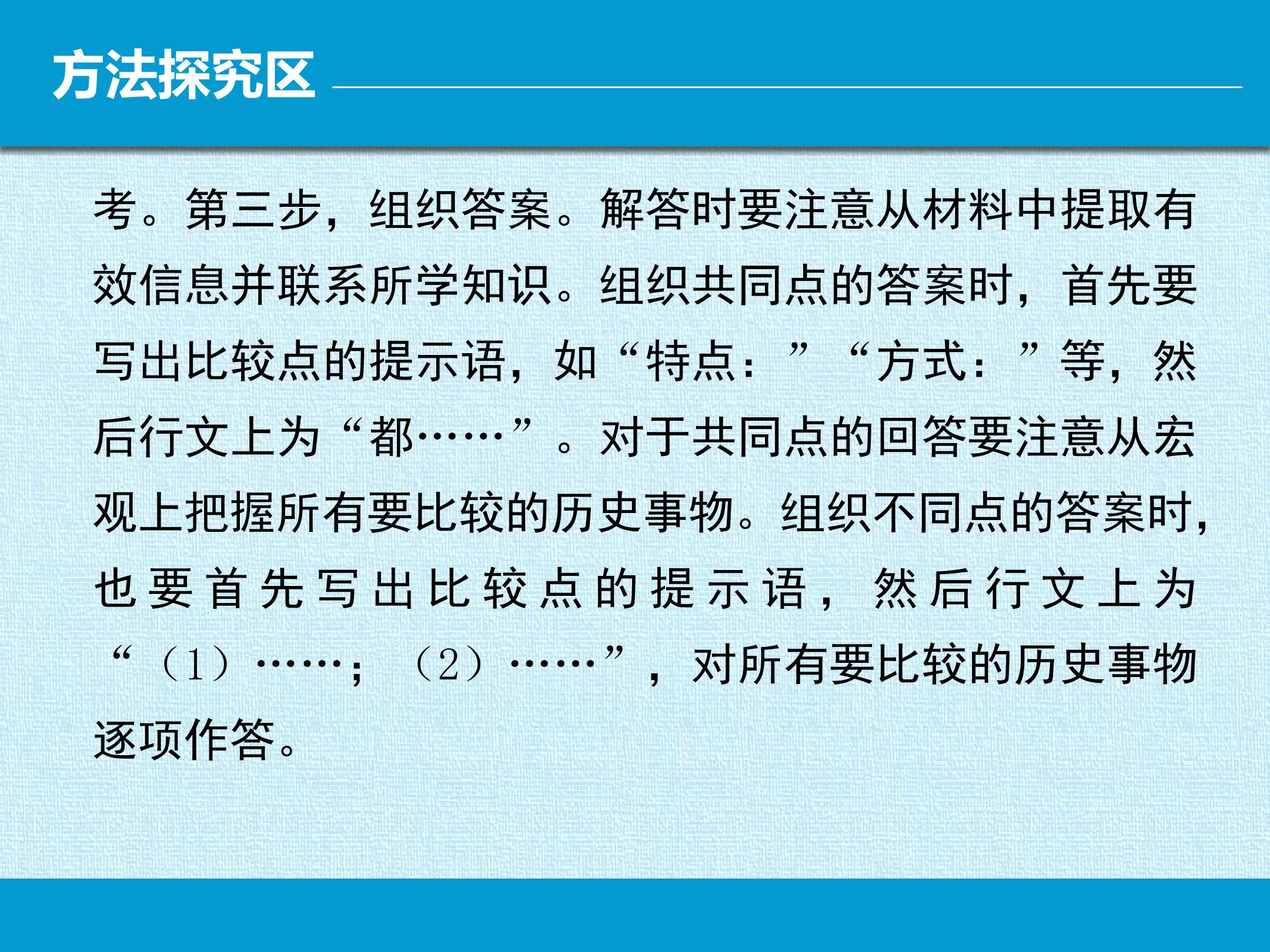 方法探究区

考。第三步，组织答案。解答时要注意从材料中提取有效信息并联系所学知识。组织共同点的答案时，首先要写出比较点的提示语，如“特点：”“方式：”等，然后行文上为“都……”。对于共同点的回答要注意从宏观上把握所有要比较的历史事物。组织不同点的答案时，也要首先写出比较点的提示语，然后行文上为“（1）……；（2）……”，对所有要比较的历史事物逐项作答。